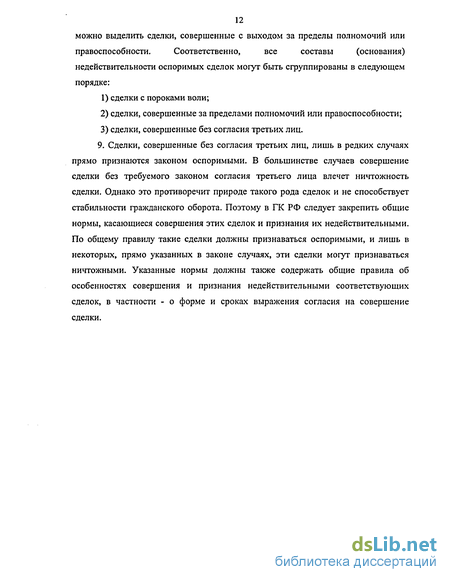 12

можно выделить сделки, совершенные с выходом за пределы полномочий или правоспособности. Соответственно, все составы (основания) недействительности оспоримых сделок могут быть сгруппированы в следующем порядке:

1) сделки с пороками воли;

2) сделки, совершенные за пределами полномочий или правоспособности;

3) сделки, совершенные без согласия третьих лиц.

9. Сделки, совершенные без согласия третьих лиц, лишь в редких случаях прямо признаются законом оспоримыми. В большинстве случаев совершение сделки без требуемого законом согласия третьего лица влечет ничтожность сделки. Однако это противоречит природе такого рода сделок и не способствует стабильности гражданского оборота. Поэтому в ГК РФ следует закрепить общие нормы, касающиеся совершения этих сделок и признания их недействительными. По общему правилу такие сделки должны признаваться оспоримыми, и лишь в некоторых, прямо указанных в законе случаях, эти сделки могут признаваться ничтожными. Указанные нормы должны также содержать общие правила об особенностях совершения и признания недействительными соответствующих сделок, в частности - о форме и сроках выражения согласия на совершение сделки.

dsLib.net
библиотека диссертаций